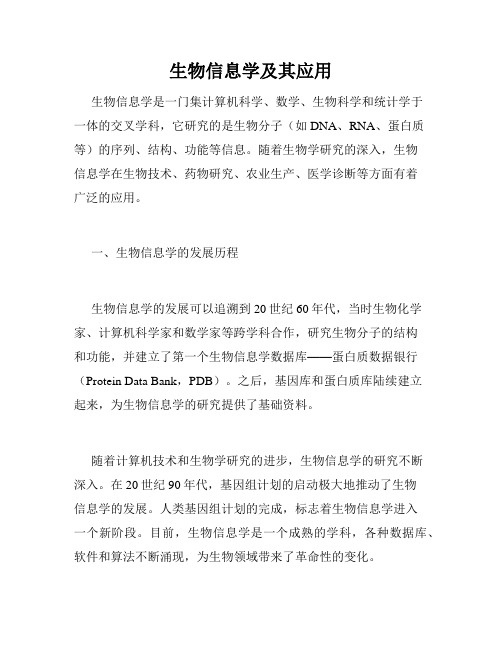 生物信息学及其应用

生物信息学是一门集计算机科学、数学、生物科学和统计学于一体的交叉学科，它研究的是生物分子（如DNA、RNA、蛋白质等）的序列、结构、功能等信息。随着生物学研究的深入，生物信息学在生物技术、药物研究、农业生产、医学诊断等方面有着广泛的应用。

一、生物信息学的发展历程

生物信息学的发展可以追溯到20世纪60年代，当时生物化学家、计算机科学家和数学家等跨学科合作，研究生物分子的结构和功能，并建立了第一个生物信息学数据库——蛋白质数据银行（Protein Data Bank，PDB）。之后，基因库和蛋白质库陆续建立起来，为生物信息学的研究提供了基础资料。

随着计算机技术和生物学研究的进步，生物信息学的研究不断深入。在20世纪90年代，基因组计划的启动极大地推动了生物信息学的发展。人类基因组计划的完成，标志着生物信息学进入一个新阶段。目前，生物信息学是一个成熟的学科，各种数据库、软件和算法不断涌现，为生物领域带来了革命性的变化。